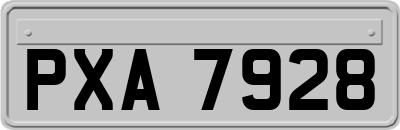 PXA 7928